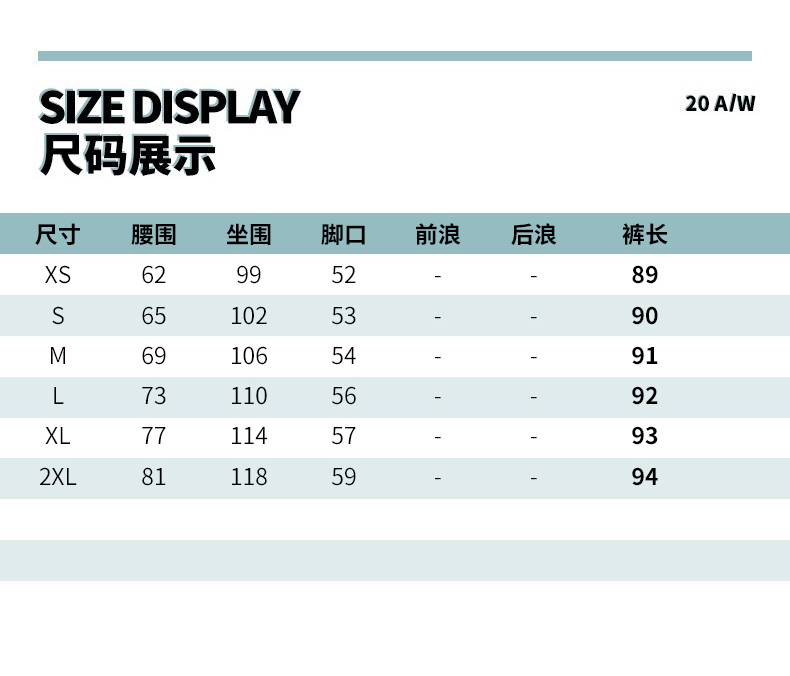 SIZE DISPLAY
尺码展示

20 A/W

| 尺寸 | 腰围 | 坐围 | 脚口 | 前浪 | 后浪 | 裤长 |
|---|---|---|---|---|---|---|
| XS | 62 | 99 | 52 | - | - | 89 |
| S | 65 | 102 | 53 | - | - | 90 |
| M | 69 | 106 | 54 | - | - | 91 |
| L | 73 | 110 | 56 | - | - | 92 |
| XL | 77 | 114 | 57 | - | - | 93 |
| 2XL | 81 | 118 | 59 | - | - | 94 |